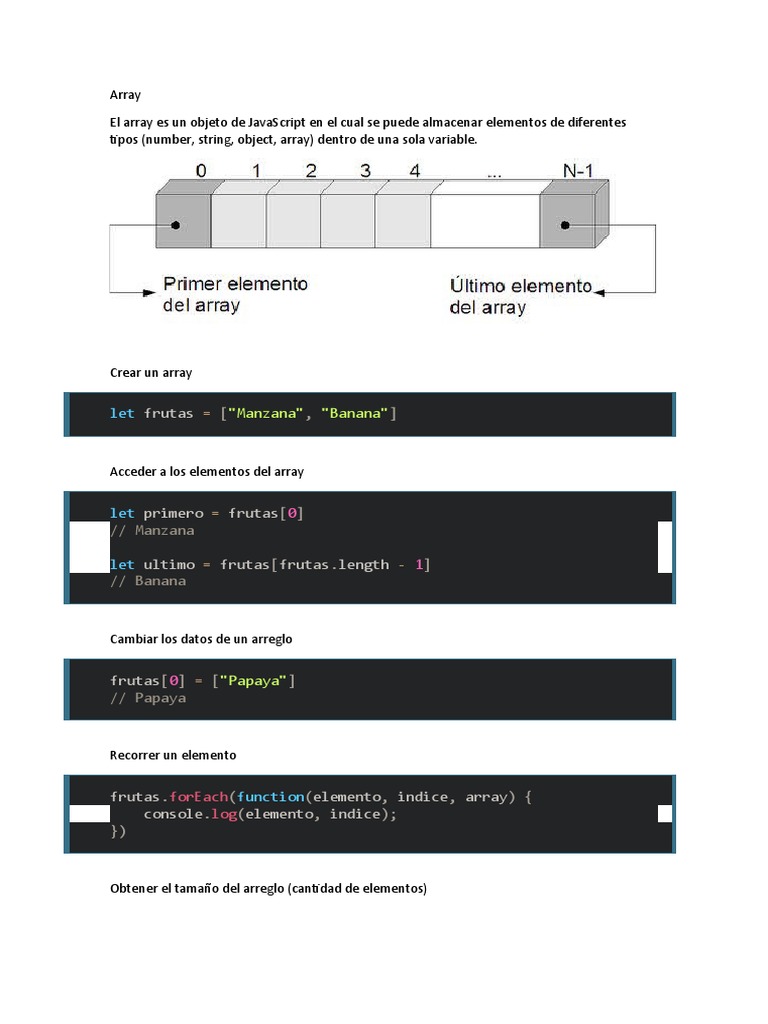 Array

El array es un objeto de JavaScript en el cual se puede almacenar elementos de diferentes tipos (number, string, object, array) dentro de una sola variable.

0 1 2 3 4 ... N-1

Primer elemento del array

Último elemento del array

Crear un array

let frutas = ["Manzana", "Banana"]

Acceder a los elementos del array

let primero = frutas[0]
// Manzana

let ultimo = frutas[frutas.length - 1]
// Banana

Cambiar los datos de un arreglo

frutas[0] = ["Papaya"]
// Papaya

Recorrer un elemento

frutas.forEach(function(elemento, indice, array) {
    console.log(elemento, indice);
})

Obtener el tamaño del arreglo (cantidad de elementos)